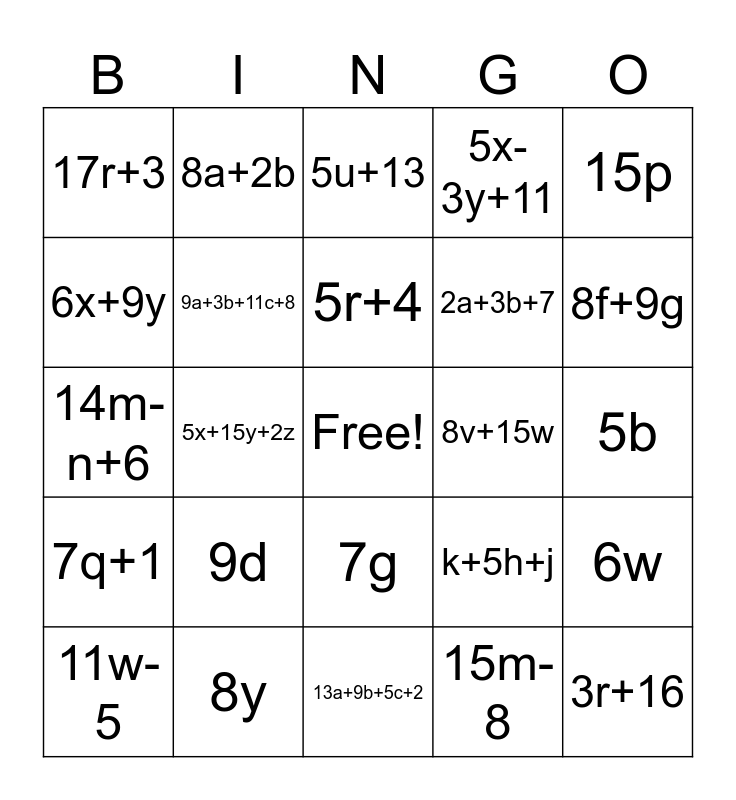 | B | I | N | G | O |
|---|---|---|---|---|
| $17r+3$ | $8a+2b$ | $5u+13$ | $5x-3y+11$ | $15p$ |
| $6x+9y$ | $9a+3b+11c+8$ | $5r+4$ | $2a+3b+7$ | $8f+9g$ |
| $14m-n+6$ | $5x+15y+2z$ | Free! | $8v+15w$ | $5b$ |
| $7q+1$ | $9d$ | $7g$ | $k+5h+j$ | $6w$ |
| $11w-5$ | $8y$ | $13a+9b+5c+2$ | $15m-8$ | $3r+16$ |